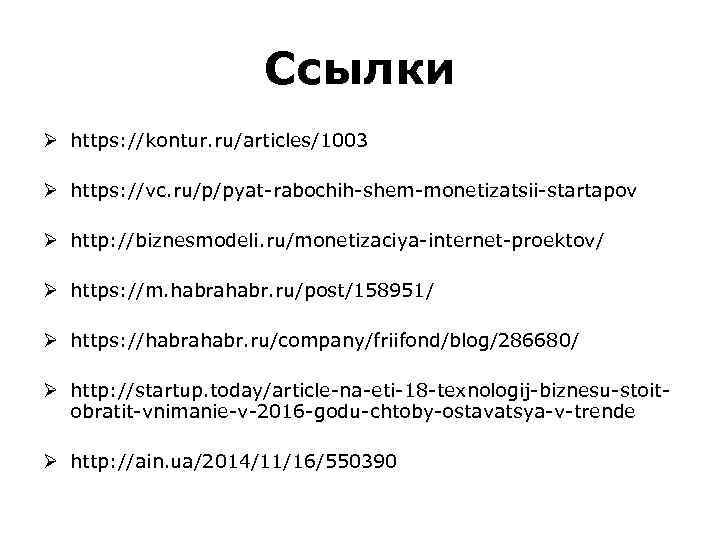 Ссылки

➢ https://kontur.ru/articles/1003

➢ https://vc.ru/p/pyat-rabochih-shem-monetizatsii-startapov

➢ http://biznesmodeli.ru/monetizaciya-internet-proektov/

➢ https://m.habrahabr.ru/post/158951/

➢ https://habrahabr.ru/company/friifond/blog/286680/

➢ http://startup.today/article-na-eti-18-texnologij-biznesu-stoit-obratit-vnimanie-v-2016-godu-chtoby-ostavatsya-v-trende

➢ http://ain.ua/2014/11/16/550390